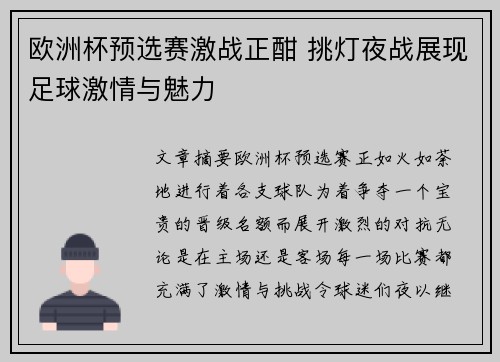 欧洲杯预选赛激战正酣 挑灯夜战展现足球激情与魅力

文章摘要欧洲杯预选赛正如火如荼地进行着各支球队为着争夺一个宝贵的晋级名额而展开激烈的对抗无论是在主场还是客场每一场比赛都充满了激情与挑战令球迷们夜以继